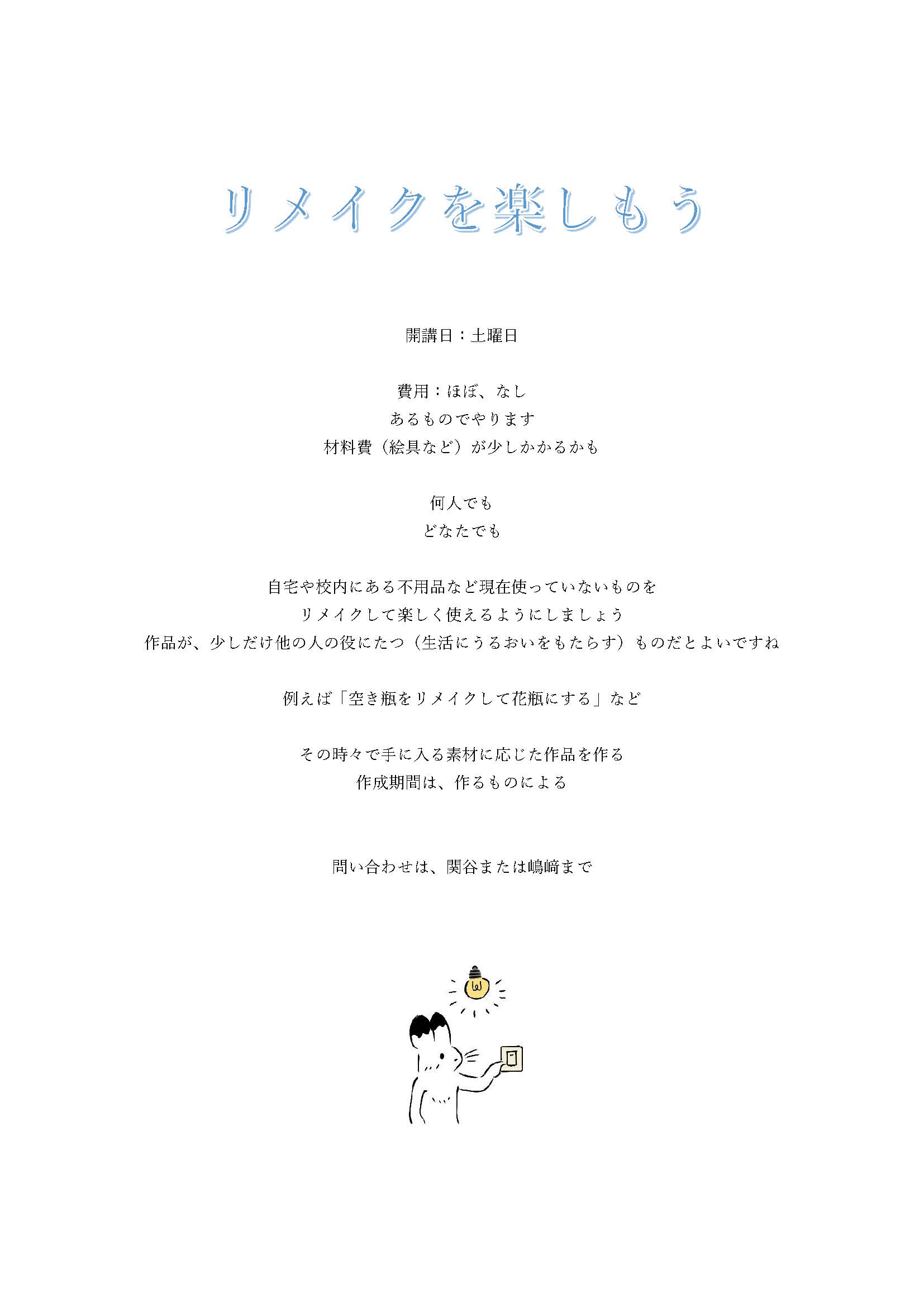 リメイクを楽しもう

開講日：土曜日

費用：ほぼ、なし
あるものでやります
材料費（絵具など）が少しかかるかも

何人でも
どなたでも

自宅や校内にある不用品など現在使っていないものを
リメイクして楽しく使えるようにしましょう
作品が、少しだけ他の人の役にたつ（生活にうるおいをもたらす）ものだとよいですね

例えば「空き瓶をリメイクして花瓶にする」など

その時々で手に入る素材に応じた作品を作る
作成期間は、作るものによる

問い合わせは、関谷または嶋﨑まで